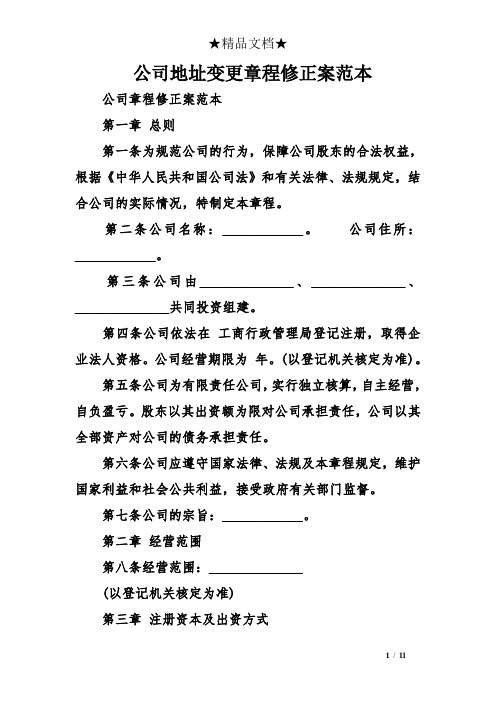 ★精品文档★

公司地址变更章程修正案范本

公司章程修正案范本

第一章 总则

第一条为规范公司的行为，保障公司股东的合法权益，根据《中华人民共和国公司法》和有关法律、法规规定，结合公司的实际情况，特制定本章程。

第二条公司名称：____________。 公司住所：____________。

第三条公司由______________、______________、______________共同投资组建。

第四条公司依法在 工商行政管理局登记注册，取得企业法人资格。公司经营期限为 年。(以登记机关核定为准)。

第五条公司为有限责任公司，实行独立核算，自主经营，自负盈亏。股东以其出资额为限对公司承担责任，公司以其全部资产对公司的债务承担责任。

第六条公司应遵守国家法律、法规及本章程规定，维护国家利益和社会公共利益，接受政府有关部门监督。

第七条公司的宗旨：____________。

第二章 经营范围

第八条经营范围：______________

(以登记机关核定为准)

第三章 注册资本及出资方式

1 / 11